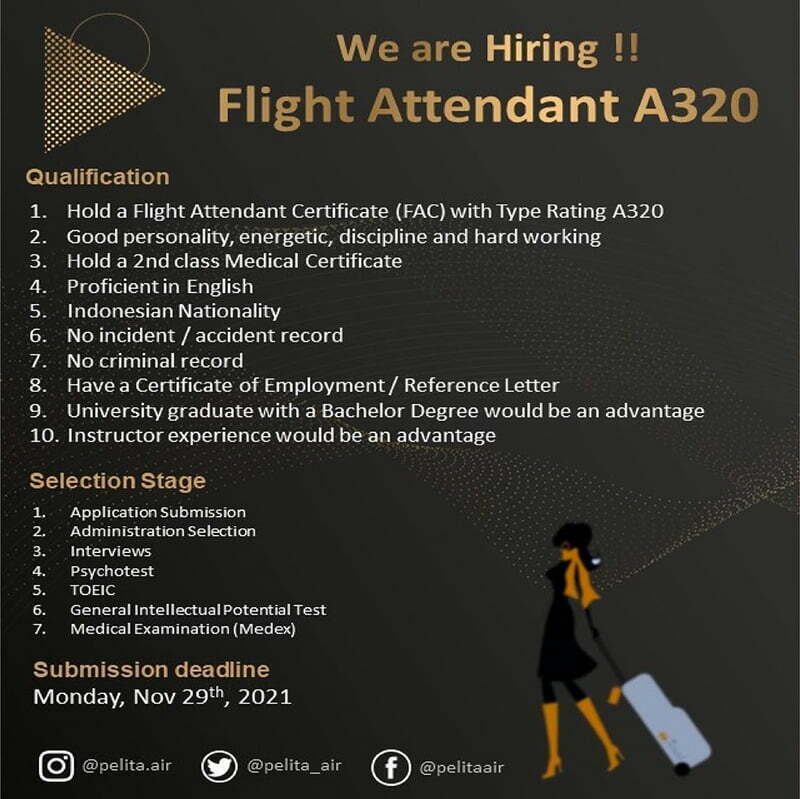 We are Hiring !!
Flight Attendant A320

Qualification

1. Hold a Flight Attendant Certificate (FAC) with Type Rating A320
2. Good personality, energetic, discipline and hard working
3. Hold a 2nd class Medical Certificate
4. Proficient in English
5. Indonesian Nationality
6. No incident / accident record
7. No criminal record
8. Have a Certificate of Employment / Reference Letter
9. University graduate with a Bachelor Degree would be an advantage
10. Instructor experience would be an advantage

Selection Stage

1. Application Submission
2. Administration Selection
3. Interviews
4. Psychotest
5. TOEIC
6. General Intellectual Potential Test
7. Medical Examination (Medex)

Submission deadline
Monday, Nov 29$^{th}$, 2021

@pelita.air @pelita_air @pelitaair